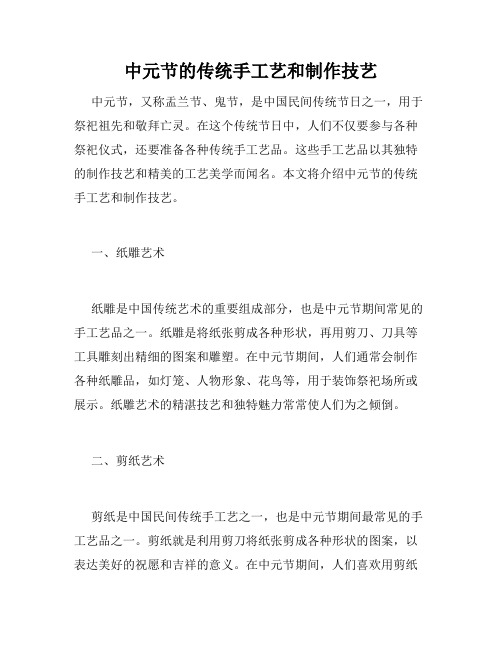 中元节的传统手工艺和制作技艺

中元节，又称盂兰节、鬼节，是中国民间传统节日之一，用于祭祀祖先和敬拜亡灵。在这个传统节日中，人们不仅要参与各种祭祀仪式，还要准备各种传统手工艺品。这些手工艺品以其独特的制作技艺和精美的工艺美学而闻名。本文将介绍中元节的传统手工艺和制作技艺。

一、纸雕艺术

纸雕是中国传统艺术的重要组成部分，也是中元节期间常见的手工艺品之一。纸雕是将纸张剪成各种形状，再用剪刀、刀具等工具雕刻出精细的图案和雕塑。在中元节期间，人们通常会制作各种纸雕品，如灯笼、人物形象、花鸟等，用于装饰祭祀场所或展示。纸雕艺术的精湛技艺和独特魅力常常使人们为之倾倒。

二、剪纸艺术

剪纸是中国民间传统手工艺之一，也是中元节期间最常见的手工艺品之一。剪纸就是利用剪刀将纸张剪成各种形状的图案，以表达美好的祝愿和吉祥的意义。在中元节期间，人们喜欢用剪纸